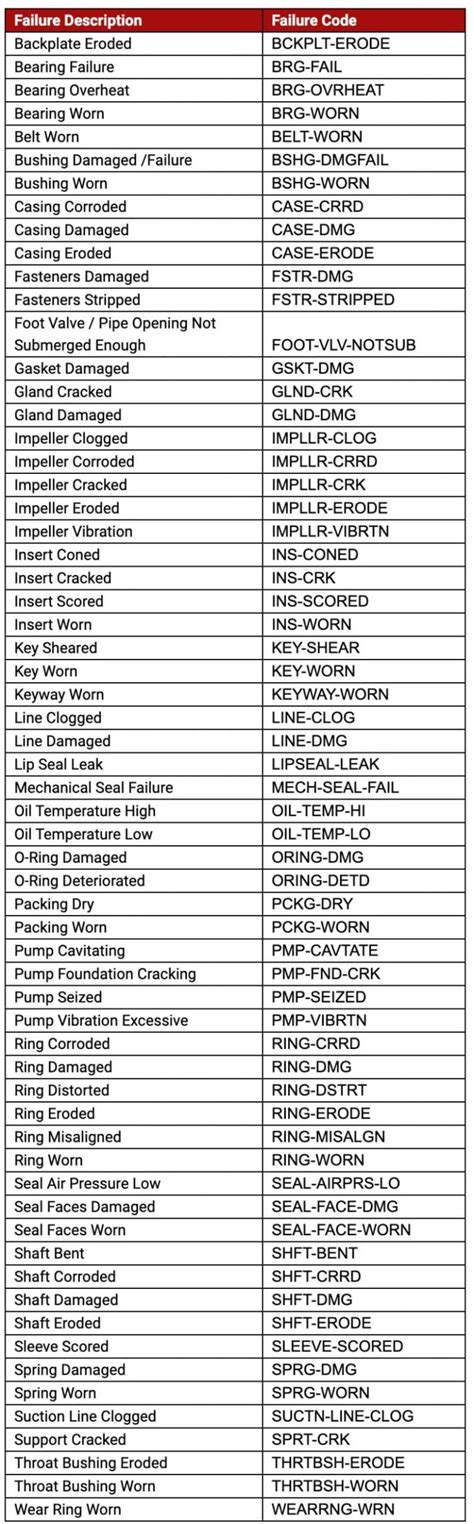 | Failure Description | Failure Code |
|---|---|
| Backplate Eroded | BCKPLT-ERODE |
| Bearing Failure | BRG-FAIL |
| Bearing Overheat | BRG-OVRHEAT |
| Bearing Worn | BRG-WORN |
| Belt Worn | BELT-WORN |
| Bushing Damaged /Failure | BSHG-DMGFAIL |
| Bushing Worn | BSHG-WORN |
| Casing Corroded | CASE-CRRD |
| Casing Damaged | CASE-DMG |
| Casing Eroded | CASE-ERODE |
| Fasteners Damaged | FSTR-DMG |
| Fasteners Stripped | FSTR-STRIPPED |
| Foot Valve / Pipe Opening Not Submerged Enough | FOOT-VLV-NOTSUB |
| Gasket Damaged | GSKT-DMG |
| Gland Cracked | GLND-CRK |
| Gland Damaged | GLND-DMG |
| Impeller Clogged | IMPLLR-CLOG |
| Impeller Corroded | IMPLLR-CRRD |
| Impeller Cracked | IMPLLR-CRK |
| Impeller Eroded | IMPLLR-ERODE |
| Impeller Vibration | IMPLLR-VIBRTN |
| Insert Coned | INS-CONED |
| Insert Cracked | INS-CRK |
| Insert Scored | INS-SCORED |
| Insert Worn | INS-WORN |
| Key Sheared | KEY-SHEAR |
| Key Worn | KEY-WORN |
| Keyway Worn | KEYWAY-WORN |
| Line Clogged | LINE-CLOG |
| Line Damaged | LINE-DMG |
| Lip Seal Leak | LIPSEAL-LEAK |
| Mechanical Seal Failure | MECH-SEAL-FAIL |
| Oil Temperature High | OIL-TEMP-HI |
| Oil Temperature Low | OIL-TEMP-LO |
| O-Ring Damaged | ORING-DMG |
| O-Ring Deteriorated | ORING-DETD |
| Packing Dry | PCKG-DRY |
| Packing Worn | PCKG-WORN |
| Pump Cavitating | PMP-CAVTATE |
| Pump Foundation Cracking | PMP-FND-CRK |
| Pump Seized | PMP-SEIZED |
| Pump Vibration Excessive | PMP-VIBRTN |
| Ring Corroded | RING-CRRD |
| Ring Damaged | RING-DMG |
| Ring Distorted | RING-DSTRT |
| Ring Eroded | RING-ERODE |
| Ring Misaligned | RING-MISALGN |
| Ring Worn | RING-WORN |
| Seal Air Pressure Low | SEAL-AIRPRS-LO |
| Seal Faces Damaged | SEAL-FACE-DMG |
| Seal Faces Worn | SEAL-FACE-WORN |
| Shaft Bent | SHFT-BENT |
| Shaft Corroded | SHFT-CRRD |
| Shaft Damaged | SHFT-DMG |
| Shaft Eroded | SHFT-ERODE |
| Sleeve Scored | SLEEVE-SCORED |
| Spring Damaged | SPRG-DMG |
| Spring Worn | SPRG-WORN |
| Suction Line Clogged | SUCTN-LINE-CLOG |
| Support Cracked | SPRT-CRK |
| Throat Bushing Eroded | THRTBSH-ERODE |
| Throat Bushing Worn | THRTBSH-WORN |
| Wear Ring Worn | WEARRNG-WRN |